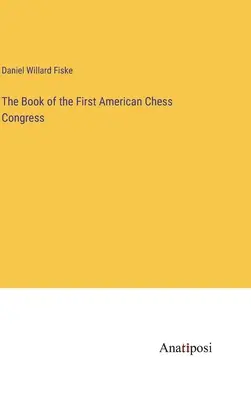 Daniel Willard Fiske

The Book of the First American Chess Congress

Anatiposi